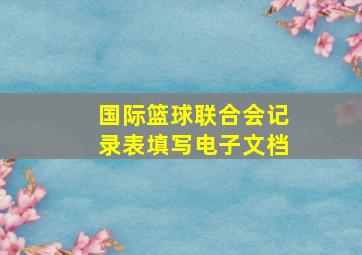 国际篮球联合会记录表填写电子文档